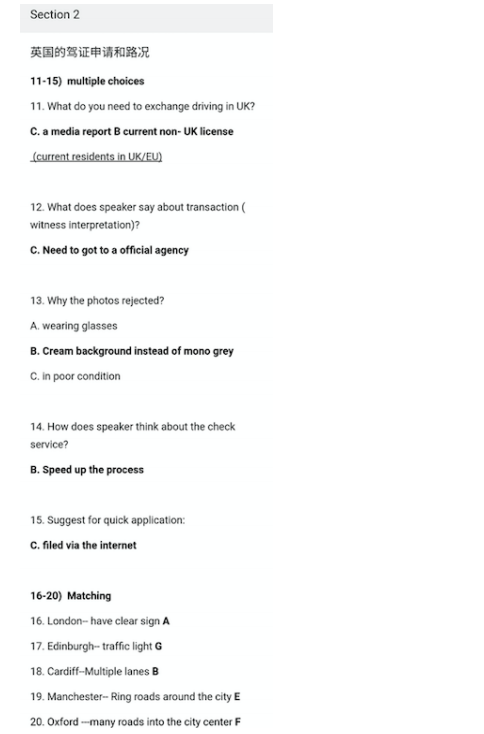 Section 2

英国的驾证申请和路况

11-15) multiple choices

11. What do you need to exchange driving in UK?

C. a media report B current non- UK license

(current residents in UK/EU)

12. What does speaker say about transaction ( witness interpretation)?

C. Need to got to a official agency

13. Why the photos rejected?

A. wearing glasses

B. Cream background instead of mono grey

C. in poor condition

14. How does speaker think about the check service?

B. Speed up the process

15. Suggest for quick application:

C. filed via the internet

16-20) Matching

16. London-- have clear sign A

17. Edinburgh-- traffic light G

18. Cardiff--Multiple lanes B

19. Manchester-- Ring roads around the city E

20. Oxford ---many roads into the city center F